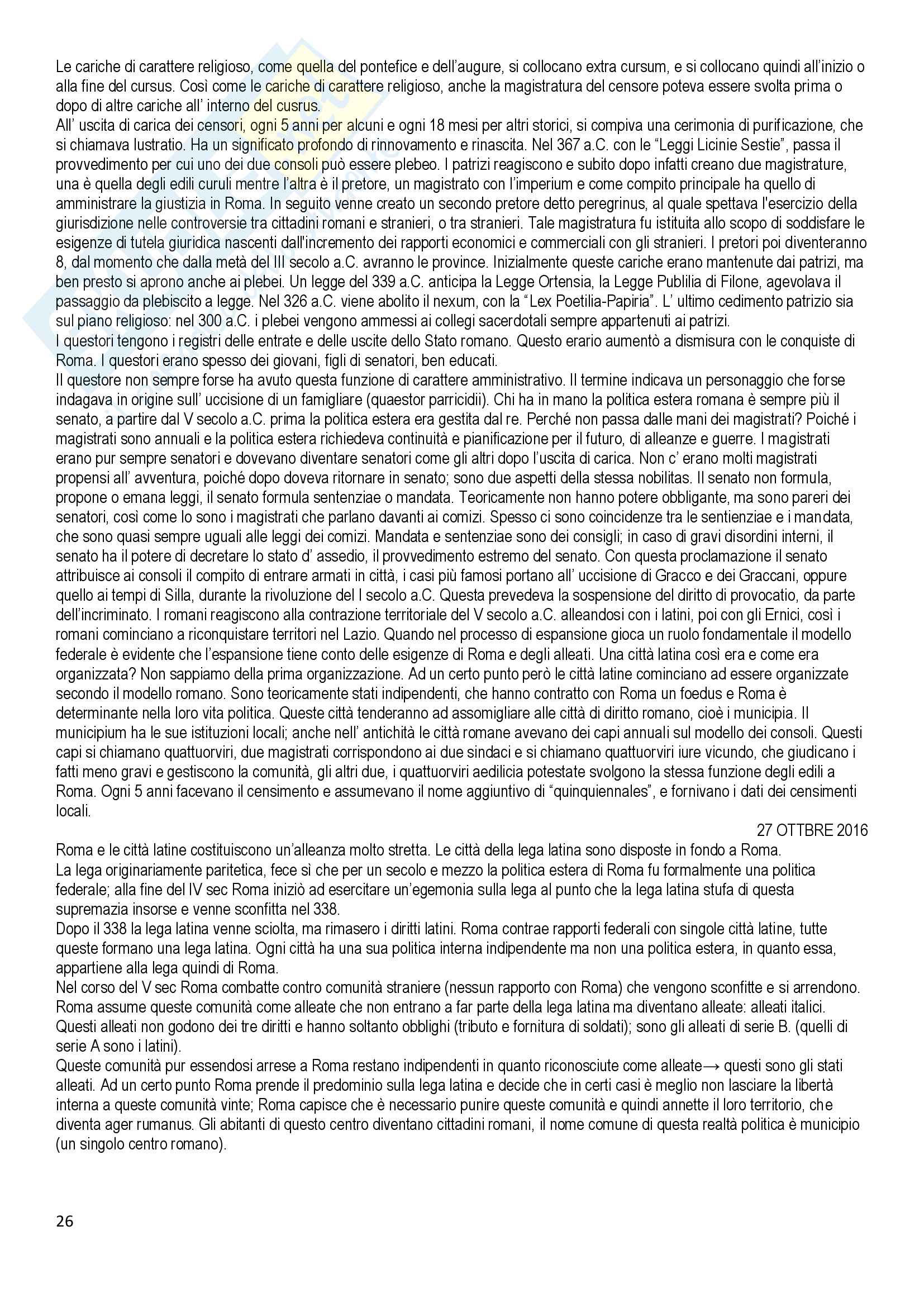 Le cariche di carattere religioso, come quella del pontefice e dell'augure, si collocano extra cursum, e si collocano quindi all'inizio o alla fine del cursus. Così come le cariche di carattere religioso, anche la magistratura del censore poteva essere svolta prima o dopo di altre cariche all' interno del cusrus.
All' uscita di carica dei censori, ogni 5 anni per alcuni e ogni 18 mesi per altri storici, si compiva una cerimonia di purificazione, che si chiamava lustratio. Ha un significato profondo di rinnovamento e rinascita. Nel 367 a.C. con le "Leggi Licinie Sestie", passa il provvedimento per cui uno dei due consoli può essere plebeo. I patrizi reagiscono e subito dopo infatti creano due magistrature, una è quella degli edili curuli mentre l'altra è il pretore, un magistrato con l'imperium e come compito principale ha quello di amministrare la giustizia in Roma. In seguito venne creato un secondo pretore detto peregrinus, al quale spettava l'esercizio della giurisdizione nelle controversie tra cittadini romani e stranieri, o tra stranieri. Tale magistratura fu istituita allo scopo di soddisfare le esigenze di tutela giuridica nascenti dall'incremento dei rapporti economici e commerciali con gli stranieri. I pretori poi diventeranno 8, dal momento che dalla metà del III secolo a.C. avranno le province. Inizialmente queste cariche erano mantenute dai patrizi, ma ben presto si aprono anche ai plebei. Un legge del 339 a.C. anticipa la Legge Ortensia, la Legge Publilia di Filone, agevolava il passaggio da plebiscito a legge. Nel 326 a.C. viene abolito il nexum, con la "Lex Poetilia-Papiria". L' ultimo cedimento patrizio sia sul piano religioso: nel 300 a.C. i plebei vengono ammessi ai collegi sacerdotali sempre appartenuti ai patrizi.
I questori tengono i registri delle entrate e delle uscite dello Stato romano. Questo erario aumentò a dismisura con le conquiste di Roma. I questori erano spesso dei giovani, figli di senatori, ben educati.
Il questore non sempre forse ha avuto questa funzione di carattere amministrativo. Il termine indicava un personaggio che forse indagava in origine sull' uccisione di un famigliare (quaestor parricidii). Chi ha in mano la politica estera romana è sempre più il senato, a partire dal V secolo a.C. prima la politica estera era gestita dal re. Perché non passa dalle mani dei magistrati? Poiché i magistrati sono annuali e la politica estera richiedeva continuità e pianificazione per il futuro, di alleanze e guerre. I magistrati erano pur sempre senatori e dovevano diventare senatori come gli altri dopo l'uscita di carica. Non c' erano molti magistrati propensi all' avventura, poiché dopo doveva ritornare in senato; sono due aspetti della stessa nobilitas. Il senato non formula, propone o emana leggi, il senato formula sentenziae o mandata. Teoricamente non hanno potere obbligante, ma sono pareri dei senatori, così come lo sono i magistrati che parlano davanti ai comizi. Spesso ci sono coincidenze tra le sentienziae e i mandata, che sono quasi sempre uguali alle leggi dei comizi. Mandata e sentenziae sono dei consigli; in caso di gravi disordini interni, il senato ha il potere di decretare lo stato d' assedio, il provvedimento estremo del senato. Con questa proclamazione il senato attribuisce ai consoli il compito di entrare armati in città, i casi più famosi portano all' uccisione di Gracco e dei Graccani, oppure quello ai tempi di Silla, durante la rivoluzione del I secolo a.C. Questa prevedeva la sospensione del diritto di provocatio, da parte dell'incriminato. I romani reagiscono alla contrazione territoriale del V secolo a.C. alleandosi con i latini, poi con gli Ernici, così i romani cominciano a riconquistare territori nel Lazio. Quando nel processo di espansione gioca un ruolo fondamentale il modello federale è evidente che l'espansione tiene conto delle esigenze di Roma e degli alleati. Una città latina così era e come era organizzata? Non sappiamo della prima organizzazione. Ad un certo punto però le città latine cominciano ad essere organizzate secondo il modello romano. Sono teoricamente stati indipendenti, che hanno contratto con Roma un foedus e Roma è determinante nella loro vita politica. Queste città tenderanno ad assomigliare alle città di diritto romano, cioè i municipia. Il municipium ha le sue istituzioni locali; anche nell' antichità le città romane avevano dei capi annuali sul modello dei consoli. Questi capi si chiamano quattuorviri, due magistrati corrispondono ai due sindaci e si chiamano quattuorviri iure vicundo, che giudicano i fatti meno gravi e gestiscono la comunità, gli altri due, i quattuorviri aedilicia potestate svolgono la stessa funzione degli edili a Roma. Ogni 5 anni facevano il censimento e assumevano il nome aggiuntivo di "quinquiennales", e fornivano i dati dei censimenti locali.

27 OTTBRE 2016

Roma e le città latine costituiscono un'alleanza molto stretta. Le città della lega latina sono disposte in fondo a Roma.
La lega originariamente paritetica, fece sì che per un secolo e mezzo la politica estera di Roma fu formalmente una politica federale; alla fine del IV sec Roma iniziò ad esercitare un'egemonia sulla lega al punto che la lega latina stufa di questa supremazia insorse e venne sconfitta nel 338.
Dopo il 338 la lega latina venne sciolta, ma rimasero i diritti latini. Roma contrae rapporti federali con singole città latine, tutte queste formano una lega latina. Ogni città ha una sua politica interna indipendente ma non una politica estera, in quanto essa, appartiene alla lega quindi di Roma.
Nel corso del V sec Roma combatte contro comunità straniere (nessun rapporto con Roma) che vengono sconfitte e si arrendono. Roma assume queste comunità come alleate che non entrano a far parte della lega latina ma diventano alleate: alleati italici. Questi alleati non godono dei tre diritti e hanno soltanto obblighi (tributo e fornitura di soldati); sono gli alleati di serie B. (quelli di serie A sono i latini).
Queste comunità pur essendosi arrese a Roma restano indipendenti in quanto riconosciute come alleate→ questi sono gli stati alleati. Ad un certo punto Roma prende il predominio sulla lega latina e decide che in certi casi è meglio non lasciare la libertà interna a queste comunità vinte; Roma capisce che è necessario punire queste comunità e quindi annette il loro territorio, che diventa ager rumanus. Gli abitanti di questo centro diventano cittadini romani, il nome comune di questa realtà politica è municipio (un singolo centro romano).

26